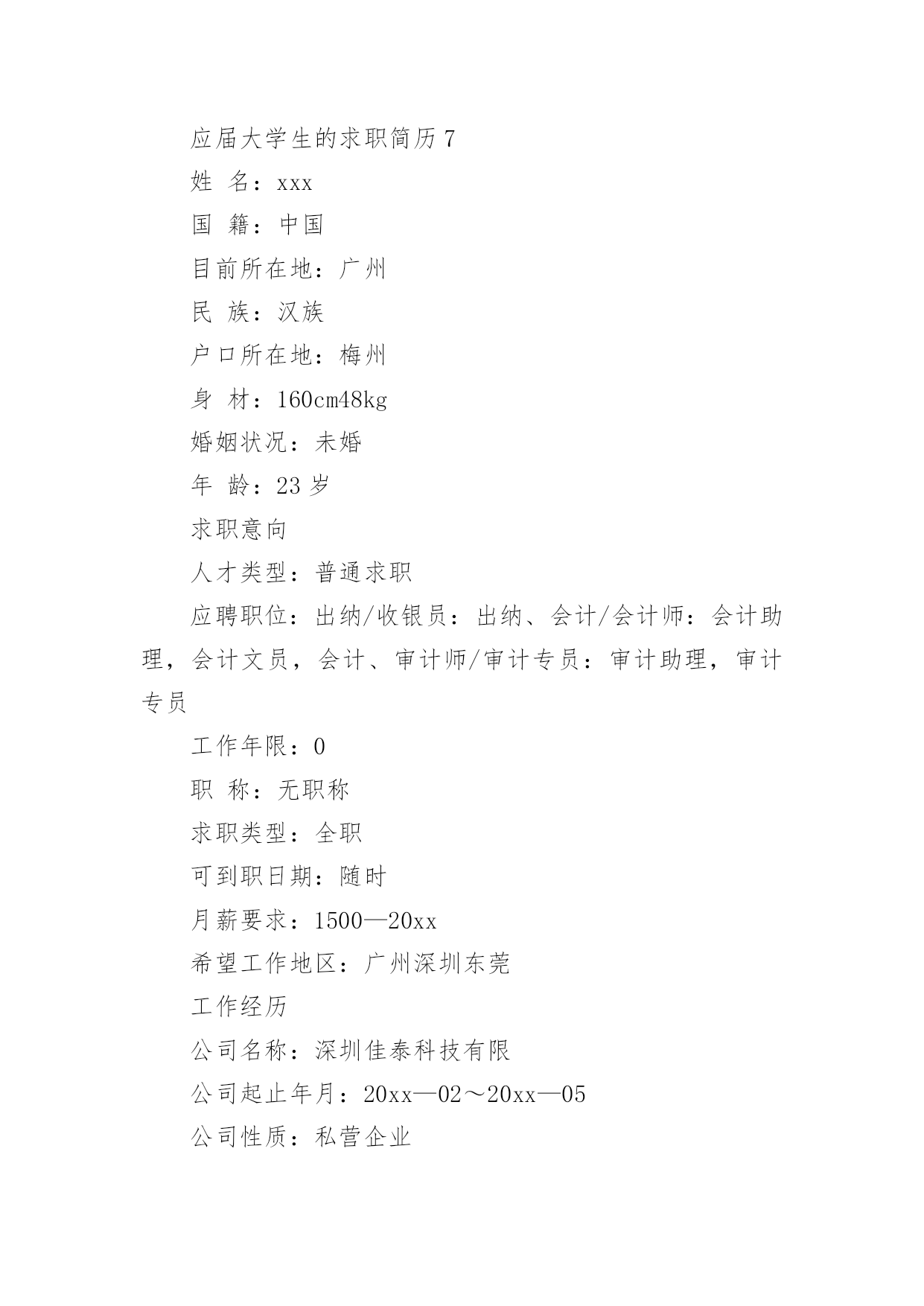 应届大学生的求职简历 7

姓 名：xxx

国 籍：中国

目前所在地：广州

民 族：汉族

户口所在地：梅州

身 材：160cm48kg

婚姻状况：未婚

年 龄：23 岁

求职意向

人才类型：普通求职

应聘职位：出纳/收银员：出纳、会计/会计师：会计助理，会计文员，会计、审计师/审计专员：审计助理，审计专员

工作年限：0

职 称：无职称

求职类型：全职

可到职日期：随时

月薪要求：1500—20xx

希望工作地区：广州深圳东莞

工作经历

公司名称：深圳佳泰科技有限

公司起止年月：20xx—02～20xx—05

公司性质：私营企业